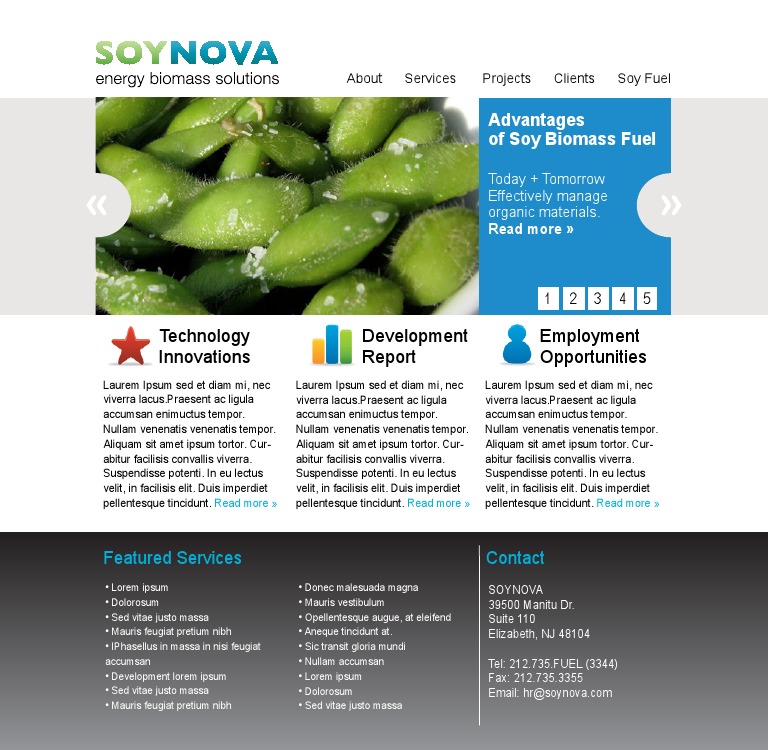 SOYNOVA
energy biomass solutions

About Services Projects Clients Soy Fuel

«

Advantages of Soy Biomass Fuel

Today + Tomorrow Effectively manage organic materials.
Read more »

»

1 2 3 4 5

Technology Innovations

Laurem Ipsum sed et diam mi, nec viverra lacus.Praesent ac ligula accumsan enimuctus tempor. Nullam venenatis venenatis tempor. Aliquam sit amet ipsum tortor. Curabitur facilisis convallis viverra. Suspendisse potenti. In eu lectus velit, in facilisis elit. Duis imperdiet pellentesque tincidunt. Read more »

Development Report

Laurem Ipsum sed et diam mi, nec viverra lacus.Praesent ac ligula accumsan enimuctus tempor. Nullam venenatis venenatis tempor. Aliquam sit amet ipsum tortor. Curabitur facilisis convallis viverra. Suspendisse potenti. In eu lectus velit, in facilisis elit. Duis imperdiet pellentesque tincidunt. Read more »

Employment Opportunities

Laurem Ipsum sed et diam mi, nec viverra lacus.Praesent ac ligula accumsan enimuctus tempor. Nullam venenatis venenatis tempor. Aliquam sit amet ipsum tortor. Curabitur facilisis convallis viverra. Suspendisse potenti. In eu lectus velit, in facilisis elit. Duis imperdiet pellentesque tincidunt. Read more »

Featured Services

• Lorem ipsum
• Dolorosum
• Sed vitae justo massa
• Mauris feugiat pretium nibh
• IPhasellus in massa in nisi feugiat accumsan
• Development lorem ipsum
• Sed vitae justo massa
• Mauris feugiat pretium nibh

• Donec malesuada magna
• Mauris vestibulum
• Opellentesque augue, at eleifend
• Aneque tincidunt at.
• Sic transit gloria mundi
• Nullam accumsan
• Lorem ipsum
• Dolorosum
• Sed vitae justo massa

Contact

SOYNOVA
39500 Manitu Dr.
Suite 110
Elizabeth, NJ 48104

Tel: 212.735.FUEL (3344)
Fax: 212.735.3355
Email: hr@soynova.com